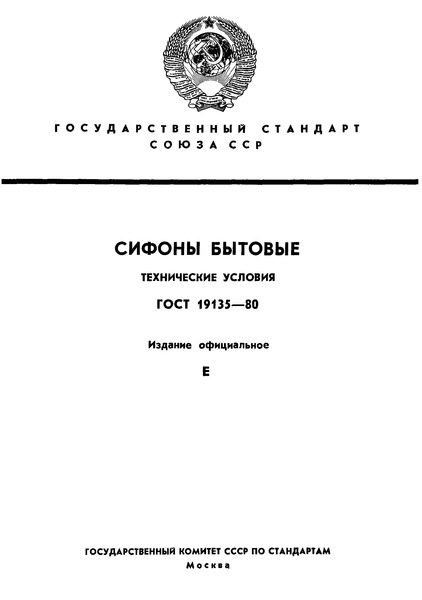 ГОСУДАРСТВЕННЫЙ СТАНДАРТ
СОЮЗА ССР

СИФОНЫ БЫТОВЫЕ

ТЕХНИЧЕСКИЕ УСЛОВИЯ

ГОСТ 19135—80

Издание официальное

Е

ГОСУДАРСТВЕННЫЙ КОМИТЕТ СССР ПО СТАНДАРТАМ
Москва